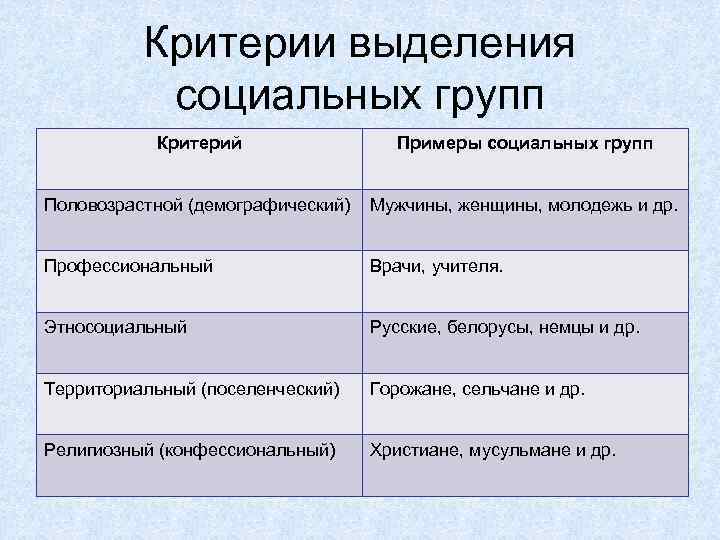 Критерии выделения социальных групп

| Критерий | Примеры социальных групп |
|---|---|
| Половозрастной (демографический) | Мужчины, женщины, молодежь и др. |
| Профессиональный | Врачи, учителя. |
| Этносоциальный | Русские, белорусы, немцы и др. |
| Территориальный (поселенческий) | Горожане, сельчане и др. |
| Религиозный (конфессиональный) | Христиане, мусульмане и др. |